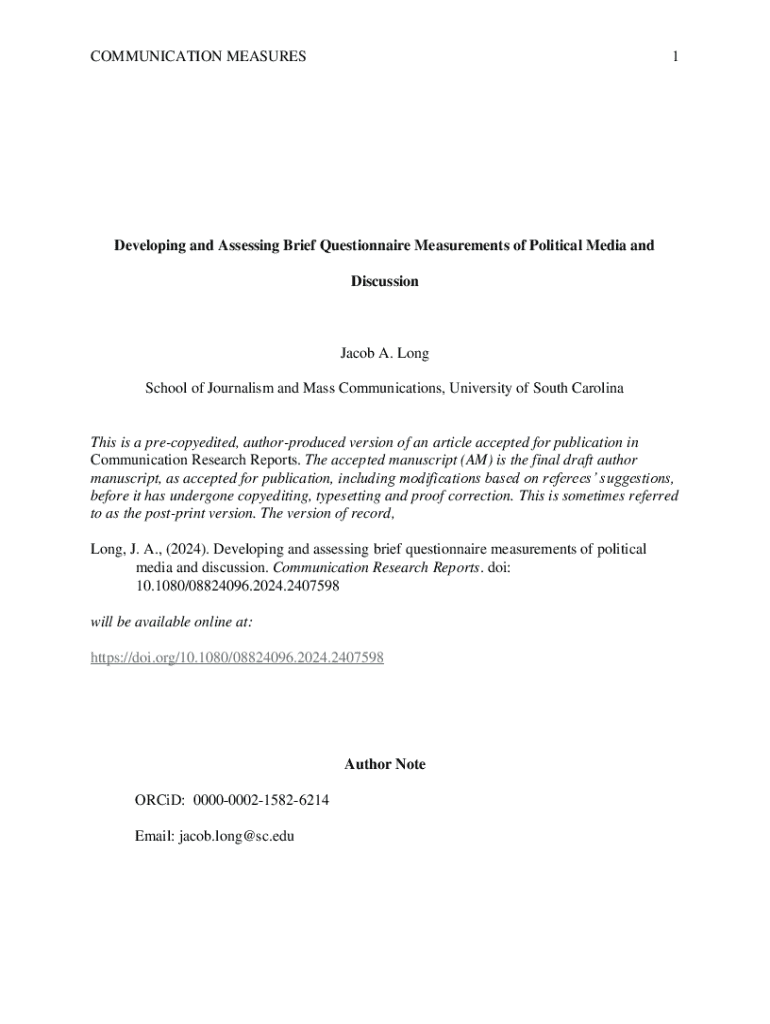 COMMUNICATION MEASURES 1

Developing and Assessing Brief Questionnaire Measurements of Political Media and Discussion

Jacob A. Long

School of Journalism and Mass Communications, University of South Carolina

This is a pre-copyedited, author-produced version of an article accepted for publication in Communication Research Reports. The accepted manuscript (AM) is the final draft author manuscript, as accepted for publication, including modifications based on referees' suggestions, before it has undergone copyediting, typesetting and proof correction. This is sometimes referred to as the post-print version. The version of record,

Long, J. A., (2024). Developing and assessing brief questionnaire measurements of political media and discussion. Communication Research Reports. doi: 10.1080/08824096.2024.2407598

will be available online at:

https://doi.org/10.1080/08824096.2024.2407598

Author Note

ORCiD: 0000-0002-1582-6214

Email: jacob.long@sc.edu